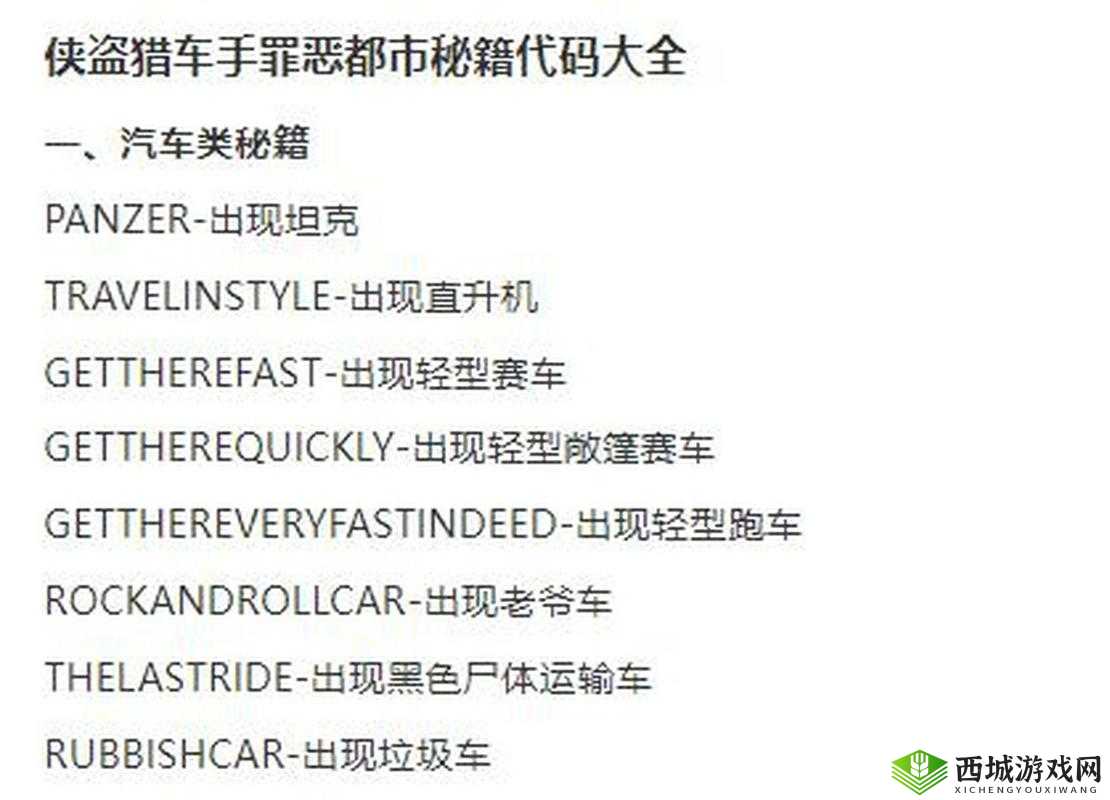 侠盗猎车手罪恶都市秘籍代码大全

一、汽车类秘籍

PANZER-出现坦克

TRAVELINSTYLE-出现直升机

GETTHEREFAST-出现轻型赛车

GETTHEREQUICKLY-出现轻型敞篷赛车

GETTHEREVERYFASTINDEED-出现轻型跑车

ROCKANDROLLCAR-出现老爷车

THELASTRIDE-出现黑色尸体运输车

RUBBISHCAR-出现垃圾车

西城游戏网
XICHENGYOUXIWANG